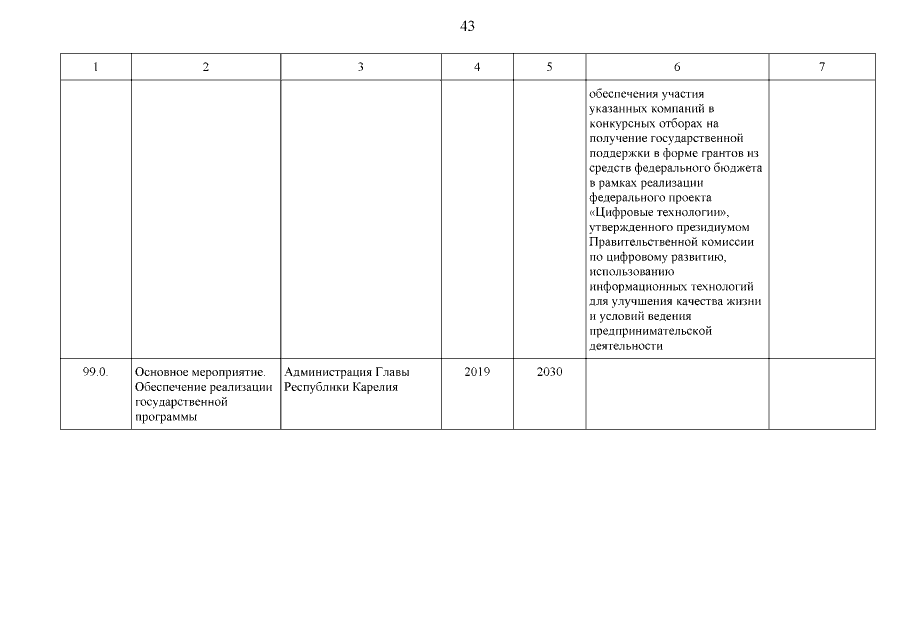 43

| 1 | 2 | 3 | 4 | 5 | 6 | 7 |
|---|---|---|---|---|---|---|
| | | | | | обеспечения участия указанных компаний в конкурсных отборах на получение государственной поддержки в форме грантов из средств федерального бюджета в рамках реализации федерального проекта «Цифровые технологии», утвержденного президиумом Правительственной комиссии по цифровому развитию, использованию информационных технологий для улучшения качества жизни и условий ведения предпринимательской деятельности | |
| 99.0. | Основное мероприятие. Обеспечение реализации государственной программы | Администрация Главы Республики Карелия | 2019 | 2030 | | |